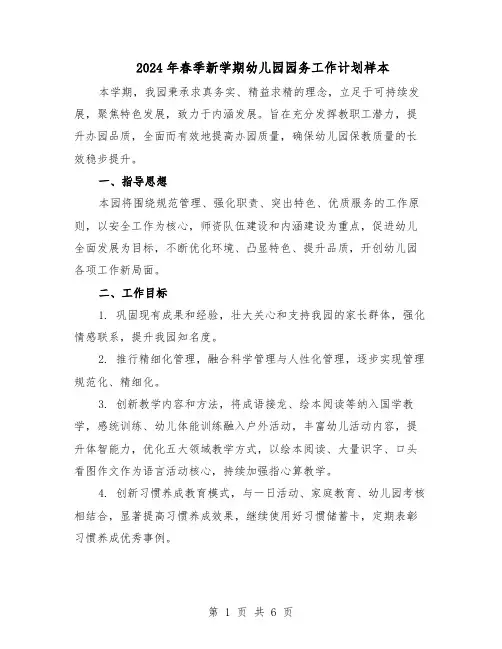 2024年春季新学期幼儿园园务工作计划样本

本学期，我园秉承求真务实、精益求精的理念，立足于可持续发展，聚焦特色发展，致力于内涵发展。旨在充分发挥教职工潜力，提升办园品质，全面而有效地提高办园质量，确保幼儿园保教质量的长效稳步提升。

一、指导思想

本园将围绕规范管理、强化职责、突出特色、优质服务的工作原则，以安全工作为核心，师资队伍建设和内涵建设为重点，促进幼儿全面发展为目标，不断优化环境、凸显特色、提升品质，开创幼儿园各项工作新局面。

二、工作目标

1. 巩固现有成果和经验，壮大关心和支持我园的家长群体，强化情感联系，提升我园知名度。

2. 推行精细化管理，融合科学管理与人性化管理，逐步实现管理规范化、精细化。

3. 创新教学内容和方法，将成语接龙、绘本阅读等纳入国学教学，感统训练、幼儿体能训练融入户外活动，丰富幼儿活动内容，提升体智能力，优化五大领域教学方式，以绘本阅读、大量识字、口头看图作文作为语言活动核心，持续加强指心算教学。

4. 创新习惯养成教育模式，与一日活动、家庭教育、幼儿园考核相结合，显著提高习惯养成效果，继续使用好习惯储蓄卡，定期表彰习惯养成优秀事例。

第 1 页 共 6 页